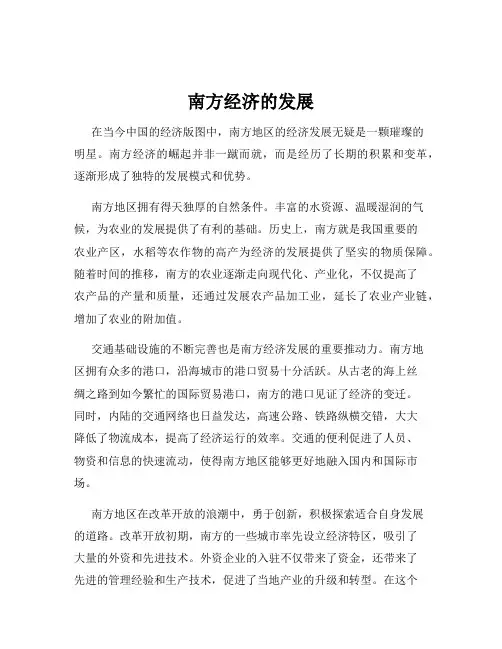 南方经济的发展

在当今中国的经济版图中，南方地区的经济发展无疑是一颗璀璨的明星。南方经济的崛起并非一蹴而就，而是经历了长期的积累和变革，逐渐形成了独特的发展模式和优势。

南方地区拥有得天独厚的自然条件。丰富的水资源、温暖湿润的气候，为农业的发展提供了有利的基础。历史上，南方就是我国重要的农业产区，水稻等农作物的高产为经济的发展提供了坚实的物质保障。随着时间的推移，南方的农业逐渐走向现代化、产业化，不仅提高了农产品的产量和质量，还通过发展农产品加工业，延长了农业产业链，增加了农业的附加值。

交通基础设施的不断完善也是南方经济发展的重要推动力。南方地区拥有众多的港口，沿海城市的港口贸易十分活跃。从古老的海上丝绸之路到如今繁忙的国际贸易港口，南方的港口见证了经济的变迁。同时，内陆的交通网络也日益发达，高速公路、铁路纵横交错，大大降低了物流成本，提高了经济运行的效率。交通的便利促进了人员、物资和信息的快速流动，使得南方地区能够更好地融入国内和国际市场。

南方地区在改革开放的浪潮中，勇于创新，积极探索适合自身发展的道路。改革开放初期，南方的一些城市率先设立经济特区，吸引了大量的外资和先进技术。外资企业的入驻不仅带来了资金，还带来了先进的管理经验和生产技术，促进了当地产业的升级和转型。在这个